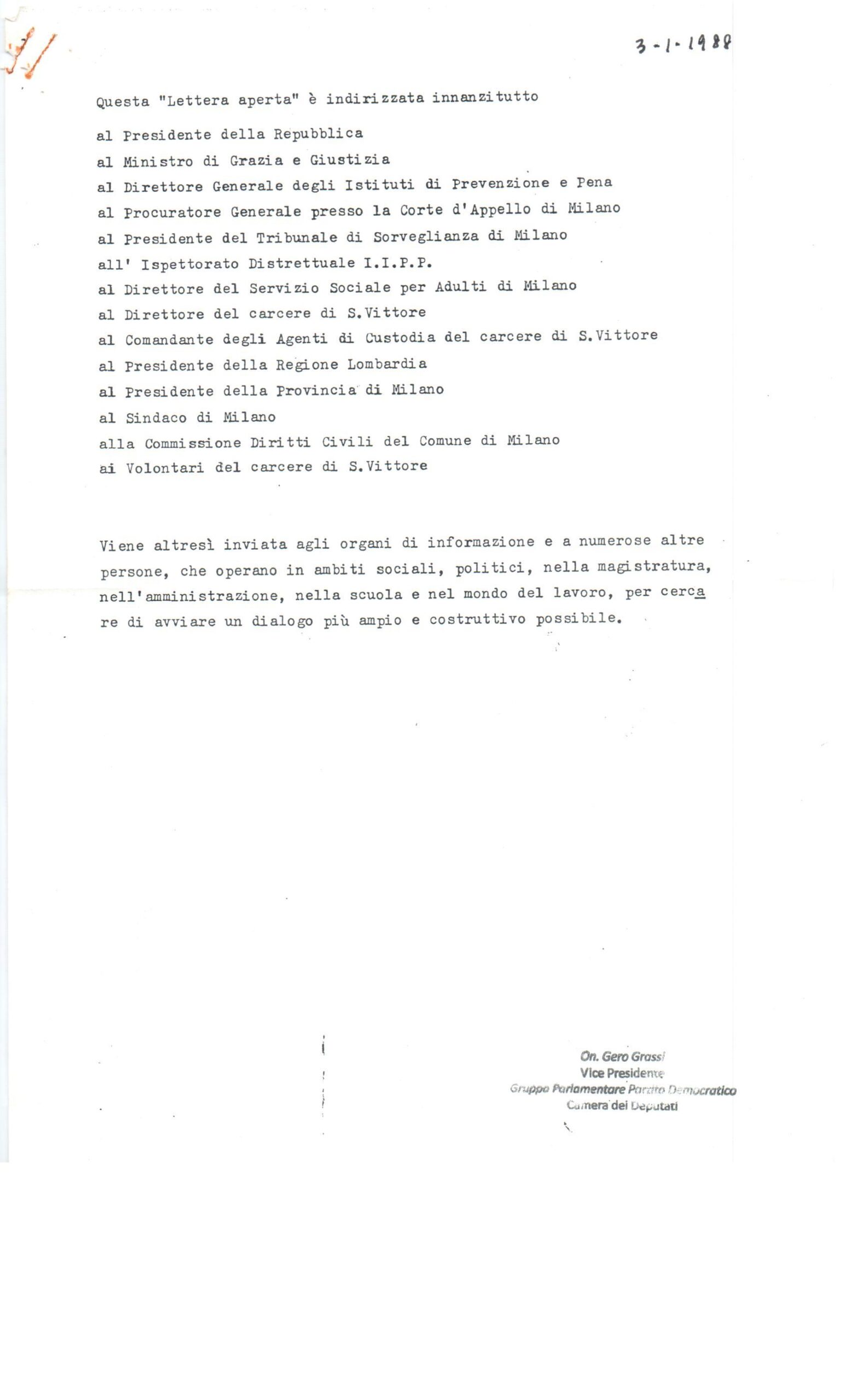 3-1-1988

Questa "Lettera aperta" è indirizzata innanzitutto

al Presidente della Repubblica
al Ministro di Grazia e Giustizia
al Direttore Generale degli Istituti di Prevenzione e Pena
al Procuratore Generale presso la Corte d'Appello di Milano
al Presidente del Tribunale di Sorveglianza di Milano
all' Ispettorato Distrettuale I.I.P.P.
al Direttore del Servizio Sociale per Adulti di Milano
al Direttore del carcere di S.Vittore
al Comandante degli Agenti di Custodia del carcere di S.Vittore
al Presidente della Regione Lombardia
al Presidente della Provincia di Milano
al Sindaco di Milano
alla Commissione Diritti Civili del Comune di Milano
ai Volontari del carcere di S.Vittore

Viene altresì inviata agli organi di informazione e a numerose altre persone, che operano in ambiti sociali, politici, nella magistratura, nell'amministrazione, nella scuola e nel mondo del lavoro, per cercare di avviare un dialogo più ampio e costruttivo possibile.

On. Gero Grassi
Vice Presidente
Gruppo Parlamentare Partito Democratico
Camera dei Deputati